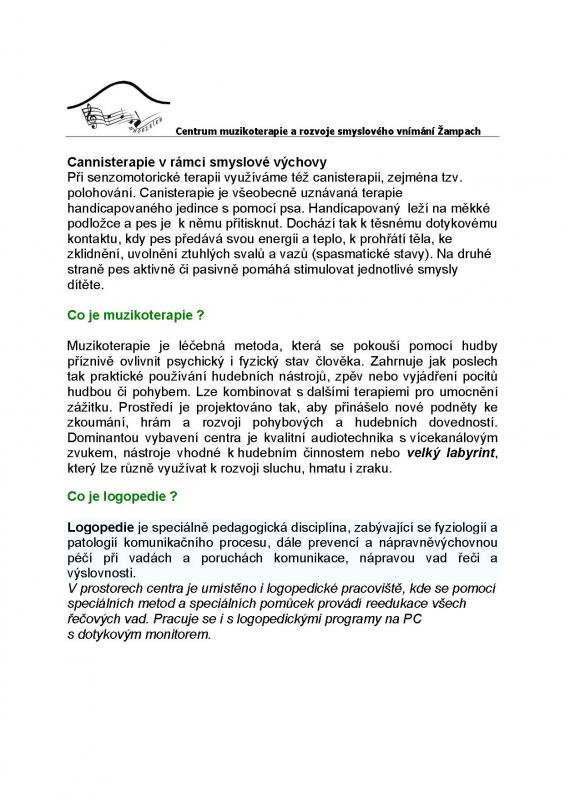 Centrum muzikoterapie a rozvoje smyslového vnímání Žampach

Cannisterapie v rámci smyslové výchovy
Při senzomotorické terapii využíváme též canisterapii, zejména tzv. polohování. Canisterapie je všeobecně uznávaná terapie handicapovaného jedince s pomocí psa. Handicapovaný leží na měkké podložce a pes je k němu přitisknut. Dochází tak k těsnému dotykovému kontaktu, kdy pes předává svou energii a teplo, k prohřátí těla, ke zklidnění, uvolnění ztuhlých svalů a vazů (spasmatické stavy). Na druhé straně pes aktivně či pasivně pomáhá stimulovat jednotlivé smysly dítěte.

Co je muzikoterapie ?

Muzikoterapie je léčebná metoda, která se pokouší pomocí hudby příznivě ovlivnit psychický i fyzický stav člověka. Zahrnuje jak poslech tak praktické používání hudebních nástrojů, zpěv nebo vyjádření pocitů hudbou či pohybem. Lze kombinovat s dalšími terapiemi pro umocnění zážitku. Prostředí je projektováno tak, aby přinášelo nové podněty ke zkoumání, hrám a rozvoji pohybových a hudebních dovedností. Dominantou vybavení centra je kvalitní audiotechnika s vícekanálovým zvukem, nástroje vhodné k hudebním činnostem nebo velký labyrint, který lze různě využívat k rozvoji sluchu, hmatu i zraku.

Co je logopedie ?

Logopedie je speciálně pedagogická disciplína, zabývající se fyziologií a patologií komunikačního procesu, dále prevencí a nápravněvýchovnou péčí při vadách a poruchách komunikace, nápravou vad řeči a výslovnosti.
V prostorech centra je umístěno i logopedické pracoviště, kde se pomocí speciálních metod a speciálních pomůcek provádí reedukace všech řečových vad. Pracuje se i s logopedickými programy na PC s dotykovým monitorem.